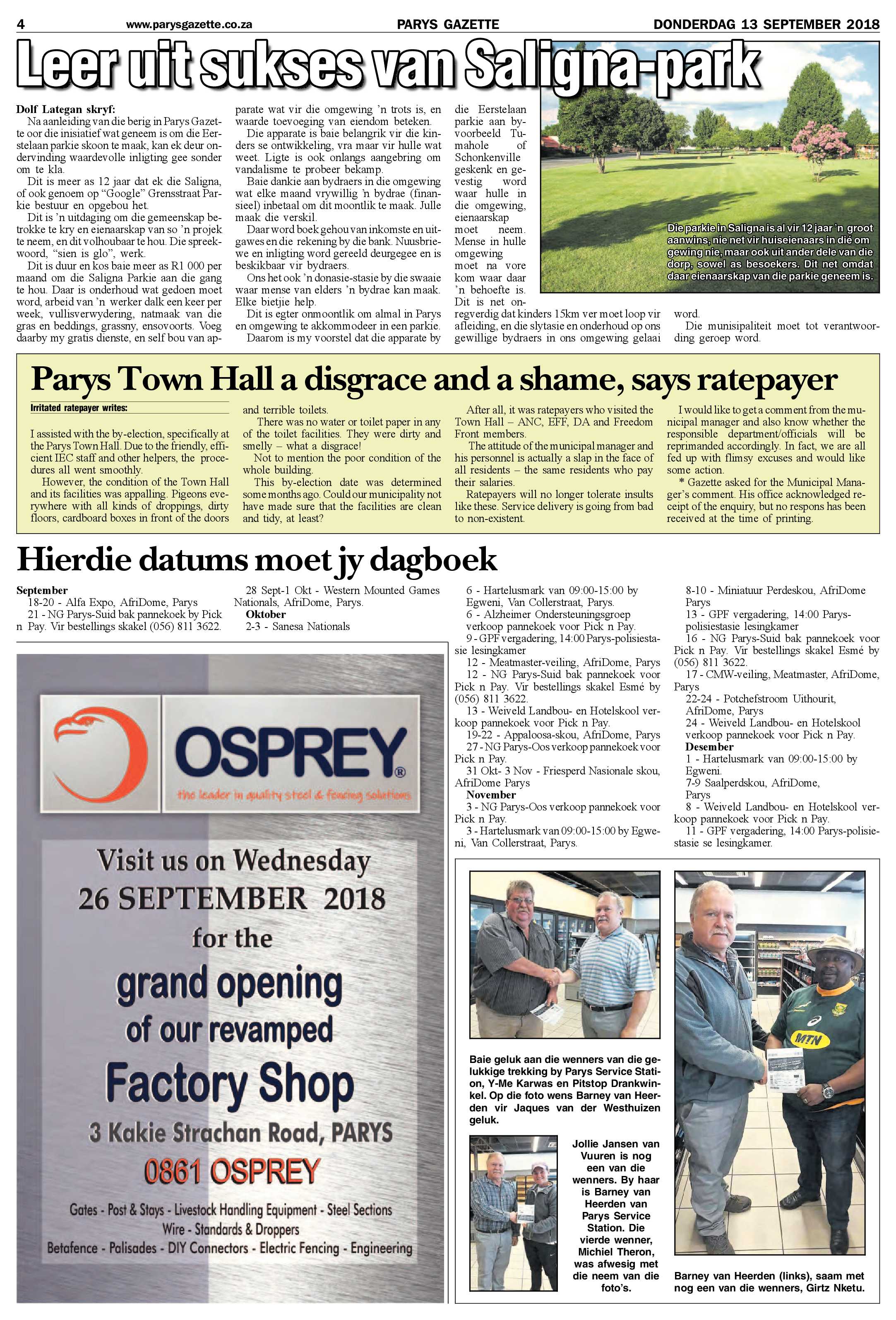 4 www.parysgazette.co.za PARYS GAZETTE DONDERDAG 13 SEPTEMBER 2018

Leer uit sukses van Saligna-park

Dolf Lategan skryf:

Na aanleiding van die berig in Parys Gazette oor die inisiatief wat geneem is om die Eerstelaan parkie skoon te maak, kan ek deur ondervinding waardevolle inligting gee sonder om te kla.

Dit is meer as 12 jaar dat ek die Saligna, of ook genoem op "Google" Grensstraat Parkie bestuur en opgebou het.

Dit is 'n uitdaging om die gemeenskap betrokke te kry en eienaarskap van so 'n projek te neem, en dit volhoubaar te hou. Die spreekwoord, "sien is glo", werk.

Dit is duur en kos baie meer as R1 000 per maand om die Saligna Parkie aan die gang te hou. Daar is onderhoud wat gedoen moet word, arbeid van 'n werker dalk een keer per week, vullisverwydering, natmaak van die gras en beddings, grassny, ensovoorts. Voeg daarby my gratis dienste, en self bou van apparate wat vir die omgewing 'n trots is, en waarde toevoeging van eiendom beteken.

Die apparate is baie belangrik vir die kinders se ontwikkeling, vra maar vir hulle wat weet. Ligte is ook onlangs aangebring om vandalisme te probeer bekamp.

Baie dankie aan bydraers in die omgewing wat elke maand vrywillig 'n bydrae (finansieel) inbetaal om dit moontlik te maak. Julle maak die verskil.

Daar word boek gehou van inkomste en uitgawes en die rekening by die bank. Nuusbriewe en inligting word gereeld deurgegee en is beskikbaar vir bydraers.

Ons het ook 'n donasie-stasie by die swaaie waar mense van elders 'n bydrae kan maak. Elke bietjie help.

Dit is egter onmoontlik om almal in Parys en omgewing te akkommodeer in een parkie.

Daarom is my voorstel dat die apparate by die Eerstelaan parkie aan byvoorbeeld Tumahole of Schonkenville geskenk en gevestig word waar hulle in die omgewing, eienaarskap moet neem. Mense in hulle omgewing moet na vore kom waar daar 'n behoefte is.

Dit is net onregverdig dat kinders 15km ver moet loop vir afleiding, en die slytasie en onderhoud op ons gewillige bydraers in ons omgewing gelaai word.

Die munisipaliteit moet tot verantwoording geroep word.

Die parkie in Saligna is al vir 12 jaar 'n groot aanwins, nie net vir huiseienaars in dié omgewing nie, maar ook uit ander dele van die dorp, sowel as besoekers. Dit net omdat daar eienaarskap van die parkie geneem is.

Parys Town Hall a disgrace and a shame, says ratepayer

Irritated ratepayer writes:

I assisted with the by-election, specifically at the Parys Town Hall. Due to the friendly, efficient IEC staff and other helpers, the procedures all went smoothly.

However, the condition of the Town Hall and its facilities was appalling. Pigeons everywhere with all kinds of droppings, dirty floors, cardboard boxes in front of the doors and terrible toilets.

There was no water or toilet paper in any of the toilet facilities. They were dirty and smelly – what a disgrace!

Not to mention the poor condition of the whole building.

This by-election date was determined some months ago. Could our municipality not have made sure that the facilities are clean and tidy, at least?

After all, it was ratepayers who visited the Town Hall – ANC, EFF, DA and Freedom Front members.

The attitude of the municipal manager and his personnel is actually a slap in the face of all residents – the same residents who pay their salaries.

Ratepayers will no longer tolerate insults like these. Service delivery is going from bad to non-existent.

I would like to get a comment from the municipal manager and also know whether the responsible department/officials will be reprimanded accordingly. In fact, we are all fed up with flimsy excuses and would like some action.

* Gazette asked for the Municipal Manager's comment. His office acknowledged receipt of the enquiry, but no respons has been received at the time of printing.

Hierdie datums moet jy dagboek

September
18-20 - Alfa Expo, AfriDome, Parys
21 - NG Parys-Suid bak pannekoek by Pick n Pay. Vir bestellings skakel (056) 811 3622.
28 Sept-1 Okt - Western Mounted Games Nationals, AfriDome, Parys.
Oktober
2-3 - Sanesa Nationals
6 - Hartelusmark van 09:00-15:00 by Egweni, Van Collerstraat, Parys.
6 - Alzheimer Ondersteuningsgroep verkoop pannekoek voor Pick n Pay.
9 - GPF vergadering, 14:00 Parys-polisiestasie lesingkamer
12 - Meatmaster-veiling, AfriDome, Parys
12 - NG Parys-Suid bak pannekoek voor Pick n Pay. Vir bestellings skakel Esmé by (056) 811 3622.
13 - Weiveld Landbou- en Hotelskool verkoop pannekoek voor Pick n Pay.
19-22 - Appaloosa-skou, AfriDome, Parys
27 - NG Parys-Oos verkoop pannekoek voor Pick n Pay.
31 Okt- 3 Nov - Friesperd Nasionale skou, AfriDome Parys
November
3 - NG Parys-Oos verkoop pannekoek voor Pick n Pay.
3 - Hartelusmark van 09:00-15:00 by Egweni, Van Collerstraat, Parys.
8-10 - Miniatuur Perdeskou, AfriDome Parys
13 - GPF vergadering, 14:00 Parys-polisiestasie lesingkamer
16 - NG Parys-Suid bak pannekoek voor Pick n Pay. Vir bestellings skakel Esmé by (056) 811 3622.
17 - CMW-veiling, Meatmaster, AfriDome, Parys
22-24 - Potchefstroom Uithourit, AfriDome, Parys
24 - Weiveld Landbou- en Hotelskool verkoop pannekoek voor Pick n Pay.
Desember
1 - Hartelusmark van 09:00-15:00 by Egweni.
7-9 Saalperdskou, AfriDome, Parys
8 - Weiveld Landbou- en Hotelskool verkoop pannekoek voor Pick n Pay.
11 - GPF vergadering, 14:00 Parys-polisiestasie se lesingkamer.

OSPREY®
the leader in quality steel & fencing solutions

Visit us on Wednesday
26 SEPTEMBER 2018
for the
grand opening
of our revamped
Factory Shop
3 Kakie Strachan Road, PARYS
0861 OSPREY
Gates - Post & Stays - Livestock Handling Equipment - Steel Sections
Wire - Standards & Droppers
Betafence - Palisades - DIY Connectors - Electric Fencing - Engineering

Baie geluk aan die wenners van die gelukkige trekking by Parys Service Station, Y-Me Karwas en Pitstop Drankwinkel. Op die foto wens Barney van Heerden vir Jaques van der Westhuizen geluk.

Jollie Jansen van Vuuren is nog een van die wenners. By haar is Barney van Heerden van Parys Service Station. Die vierde wenner, Michiel Theron, was afwesig met die neem van die foto's.

Barney van Heerden (links), saam met nog een van die wenners, Girtz Nketu.